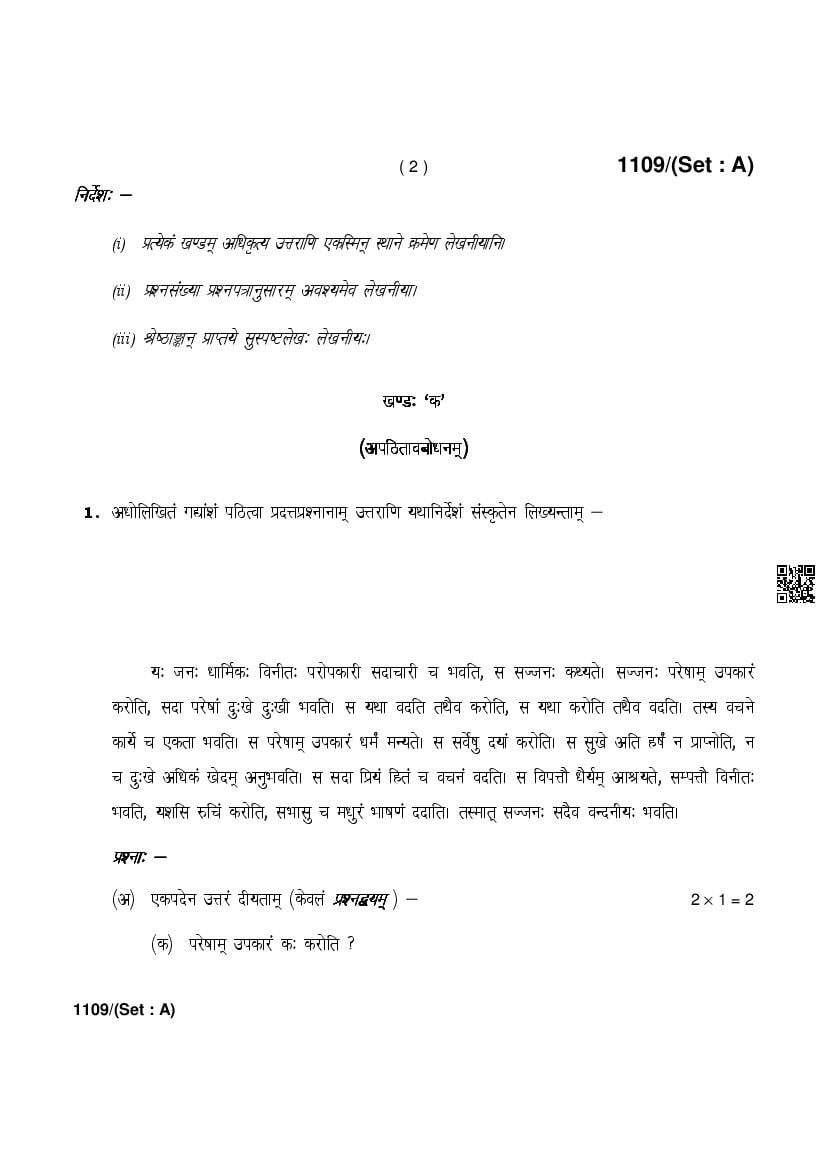 ( 2 )

1109/(Set : A)

निर्देशः –

(i) प्रत्येकं खण्डम् अधिकृत्य उत्तराणि एकस्मिन् स्थाने क्रमेण लेखनीयानि।

(ii) प्रश्नसंख्या प्रश्नपत्रानुसारम् अवश्यमेव लेखनीया।

(iii) श्रेष्ठाङ्कान् प्राप्तये सुस्पष्टलेखः लेखनीयः।

खण्डः 'क'

(अपठितावबोधनम्)

1. अधोलिखितं गद्यांशं पठित्वा प्रदत्तप्रश्नानाम् उत्तराणि यथानिर्देशं संस्कृतेन लिख्यन्ताम् –

यः जनः धार्मिकः विनीतः परोपकारी सदाचारी च भवति, स सज्जनः कथ्यते। सज्जनः परेषाम् उपकारं करोति, सदा परेषां दुःखे दुःखी भवति। स यथा वदति तथैव करोति, स यथा करोति तथैव वदति। तस्य वचने कार्ये च एकता भवति। स परेषाम् उपकारं धर्मं मन्यते। स सर्वेषु दयां करोति। स सुखे अति हर्षं न प्राप्नोति, न च दुःखे अधिकं खेदम् अनुभवति। स सदा प्रियं हितं च वचनं वदति। स विपत्तौ धैर्यम् आश्रयते, सम्पत्तौ विनीतः भवति, यशसि रुचिं करोति, सभासु च मधुरं भाषणं ददाति। तस्मात् सज्जनः सदैव वन्दनीयः भवति।

प्रश्नाः –

(अ) एकपदेन उत्तरं दीयताम् (केवलं प्रश्नद्वयम्) –

$2 \times 1 = 2$

(क) परेषाम् उपकारं कः करोति ?

1109/(Set : A)